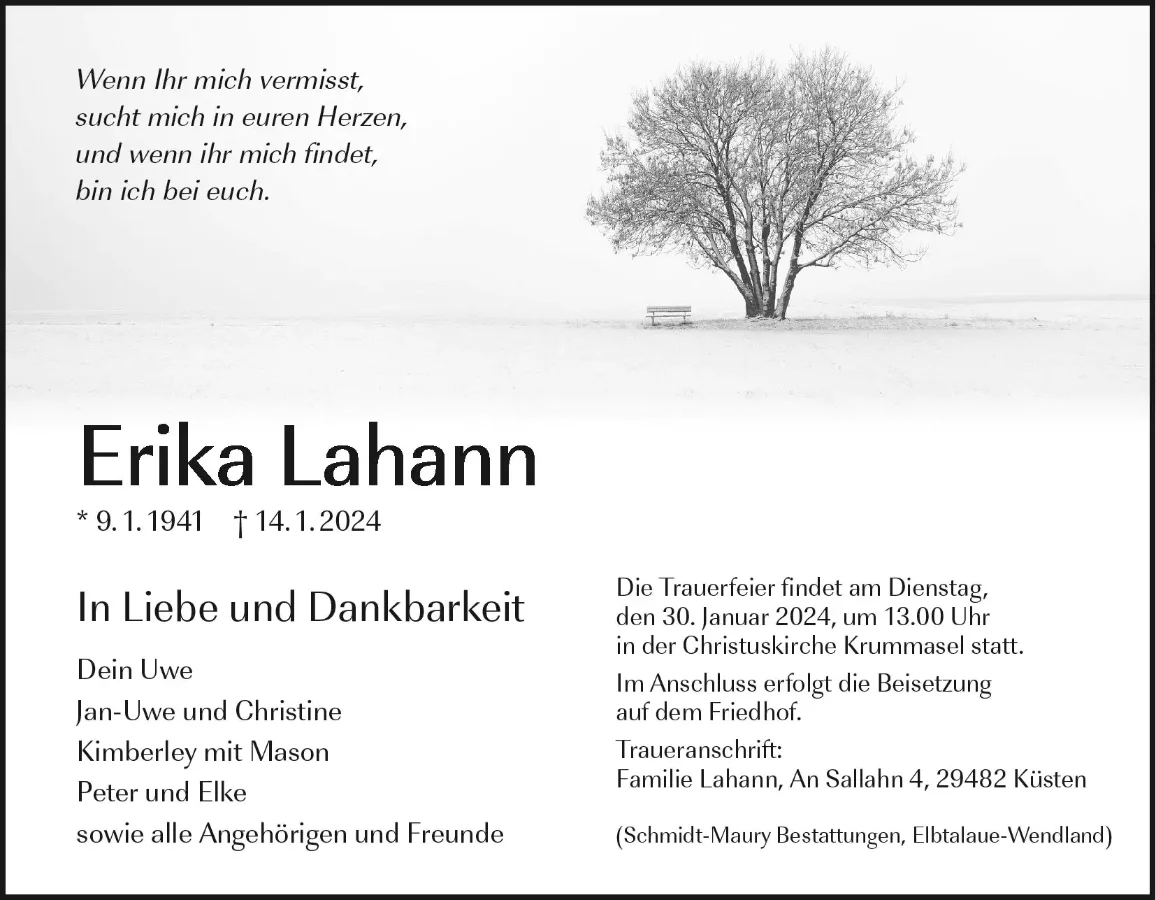 Wenn Ihr mich vermisst,
sucht mich in euren Herzen,
und wenn ihr mich findet,
bin ich bei euch.

Erika Lahann

* 9. 1. 1941 † 14. 1. 2024

In Liebe und Dankbarkeit

Dein Uwe
Jan-Uwe und Christine
Kimberley mit Mason
Peter und Elke
sowie alle Angehörigen und Freunde

Die Trauerfeier findet am Dienstag, den 30. Januar 2024, um 13.00 Uhr in der Christuskirche Krummasel statt.

Im Anschluss erfolgt die Beisetzung auf dem Friedhof.

Traueranschrift:
Familie Lahann, An Sallahn 4, 29482 Küsten

(Schmidt-Maury Bestattungen, Elbtalaue-Wendland)